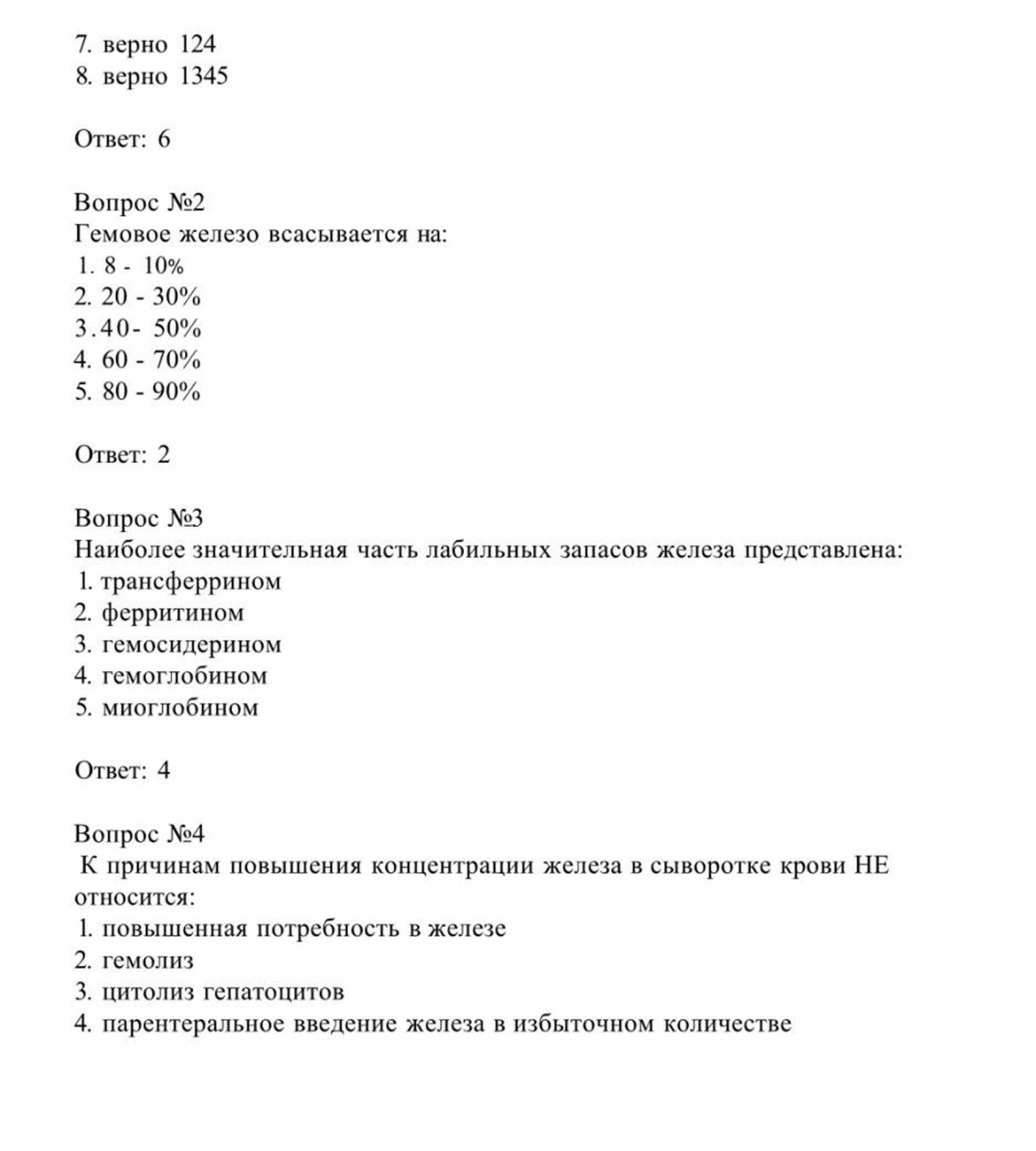 7. верно 124
8. верно 1345

Ответ: 6

Вопрос №2
Гемовое железо всасывается на:
1. 8 - 10%
2. 20 - 30%
3.40- 50%
4. 60 - 70%
5. 80 - 90%

Ответ: 2

Вопрос №3
Наиболее значительная часть лабильных запасов железа представлена:
1. трансферрином
2. ферритином
3. гемосидерином
4. гемоглобином
5. миоглобином

Ответ: 4

Вопрос №4
К причинам повышения концентрации железа в сыворотке крови НЕ относится:
1. повышенная потребность в железе
2. гемолиз
3. цитолиз гепатоцитов
4. парентеральное введение железа в избыточном количестве